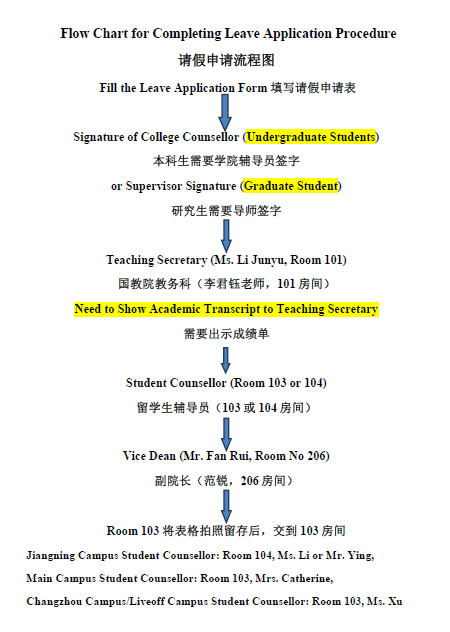 Flow Chart for Completing Leave Application Procedure

请假申请流程图

Fill the Leave Application Form 填写请假申请表

Signature of College Counsellor (Undergraduate Students)

本科生需要学院辅导员签字

or Supervisor Signature (Graduate Student)

研究生需要导师签字

Teaching Secretary (Ms. Li Junyu, Room 101)

国教院教务科（李君钰老师，101 房间）

Need to Show Academic Transcript to Teaching Secretary

需要出示成绩单

Student Counsellor (Room 103 or 104)

留学生辅导员（103 或 104 房间）

Vice Dean (Mr. Fan Rui, Room No 206)

副院长（范锐，206 房间）

Room 103 将表格拍照留存后，交到 103 房间

Jiangning Campus Student Counsellor: Room 104, Ms. Li or Mr. Ying,

Main Campus Student Counsellor: Room 103, Mrs. Catherine,

Changzhou Campus/Liveoff Campus Student Counsellor: Room 103, Ms. Xu